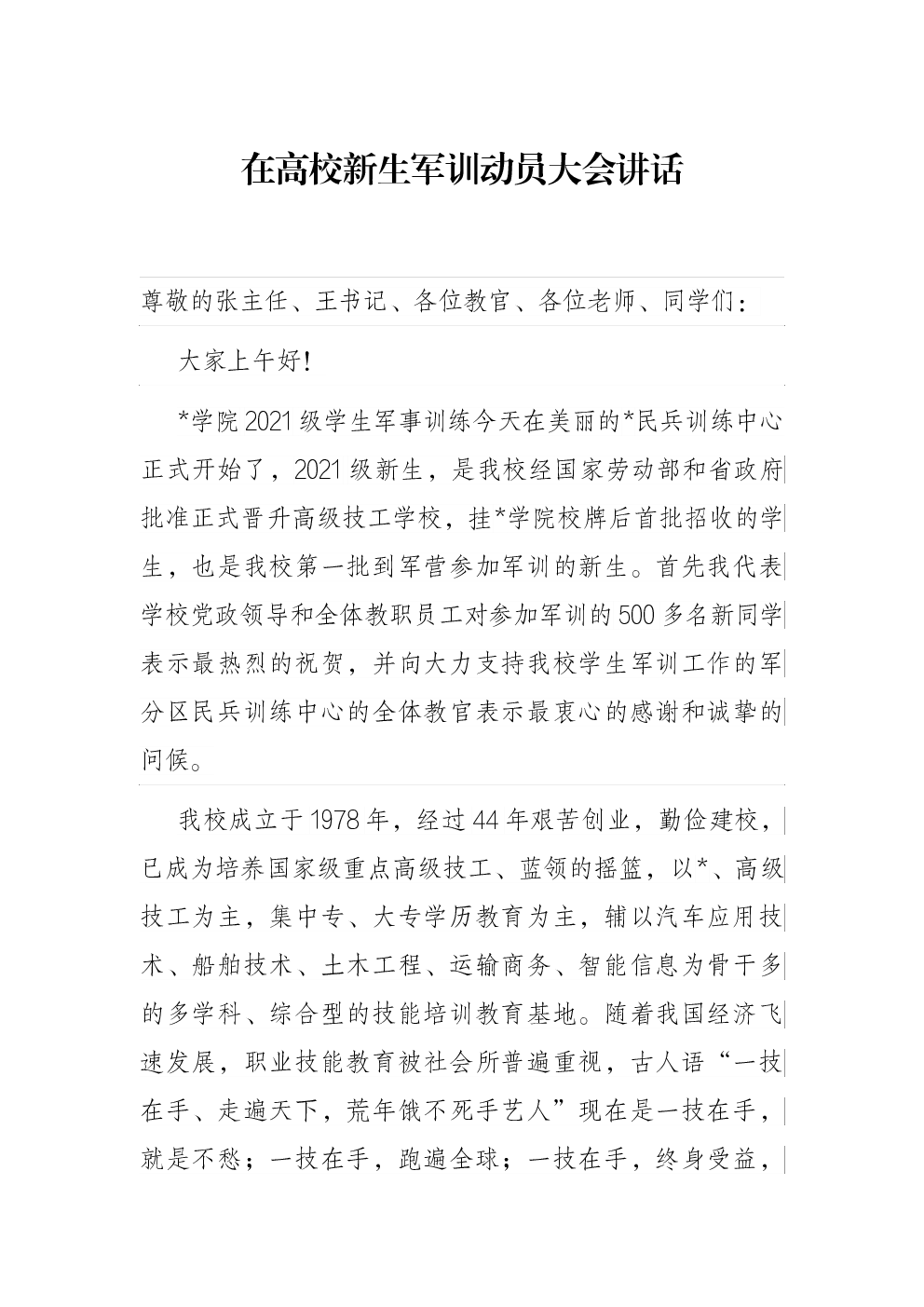 在高校新生军训动员大会讲话

尊敬的张主任、王书记、各位教官、各位老师、同学们：

大家上午好！

*学院2021级学生军事训练今天在美丽的*民兵训练中心正式开始了，2021级新生，是我校经国家劳动部和省政府批准正式晋升高级技工学校，挂*学院校牌后首批招收的学生，也是我校第一批到军营参加军训的新生。首先我代表学校党政领导和全体教职员工对参加军训的500多名新同学表示最热烈的祝贺，并向大力支持我校学生军训工作的军分区民兵训练中心的全体教官表示最衷心的感谢和诚挚的问候。

我校成立于1978年，经过44年艰苦创业，勤俭建校，已成为培养国家级重点高级技工、蓝领的摇篮，以*、高级技工为主，集中专、大专学历教育为主，辅以汽车应用技术、船舶技术、土木工程、运输商务、智能信息为骨干多的多学科、综合型的技能培训教育基地。随着我国经济飞速发展，职业技能教育被社会所普遍重视，古人语“一技在手、走遍天下，荒年饿不死手艺人”现在是一技在手，就是不愁；一技在手，跑遍全球；一技在手，终身受益，